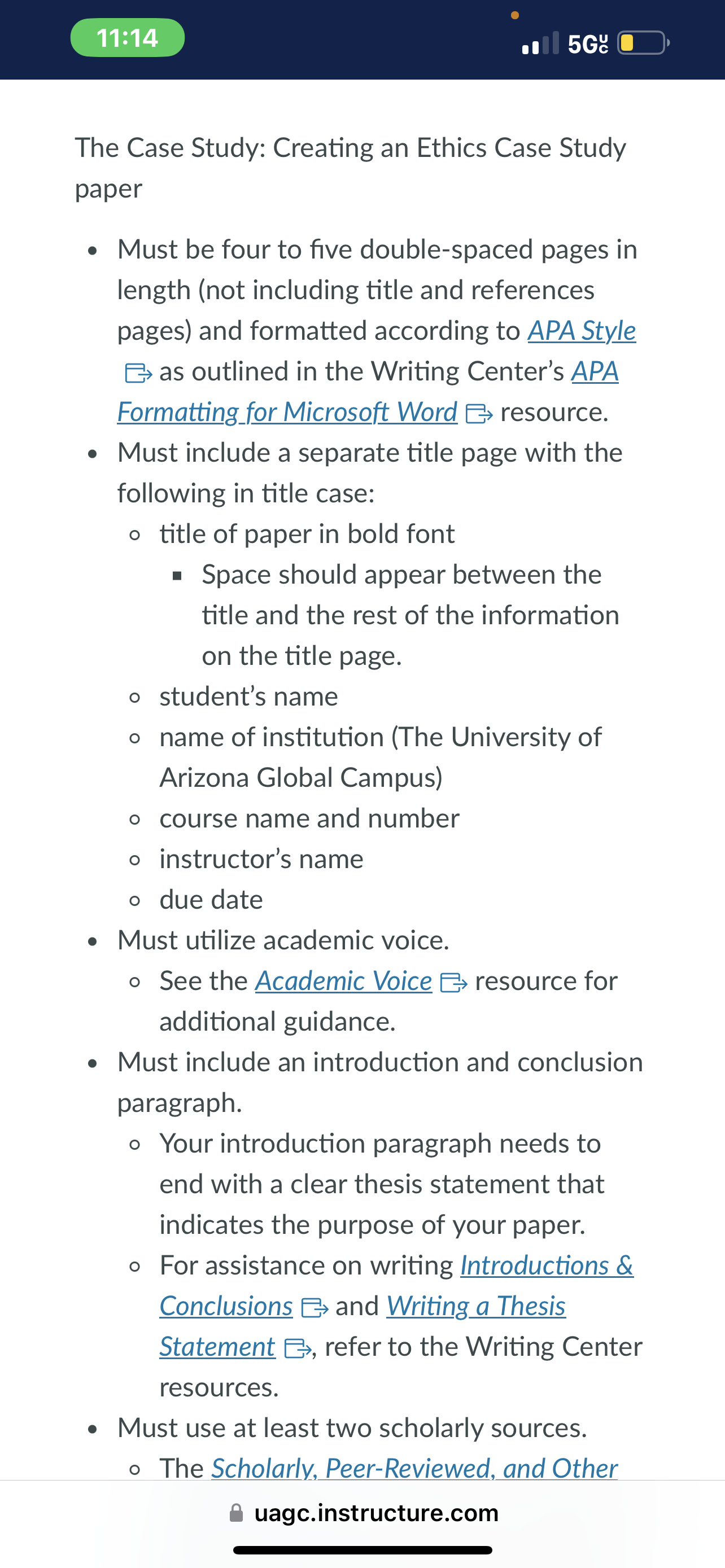 11:14

5G UC

The Case Study: Creating an Ethics Case Study paper

- Must be four to five double-spaced pages in length (not including title and references pages) and formatted according to APA Style as outlined in the Writing Center's APA Formatting for Microsoft Word resource.
- Must include a separate title page with the following in title case:
  - title of paper in bold font
    - Space should appear between the title and the rest of the information on the title page.
  - student's name
  - name of institution (The University of Arizona Global Campus)
  - course name and number
  - instructor's name
  - due date
- Must utilize academic voice.
  - See the Academic Voice resource for additional guidance.
- Must include an introduction and conclusion paragraph.
  - Your introduction paragraph needs to end with a clear thesis statement that indicates the purpose of your paper.
  - For assistance on writing Introductions & Conclusions and Writing a Thesis Statement, refer to the Writing Center resources.
- Must use at least two scholarly sources.
  - The Scholarly, Peer-Reviewed, and Other

uagc.instructure.com